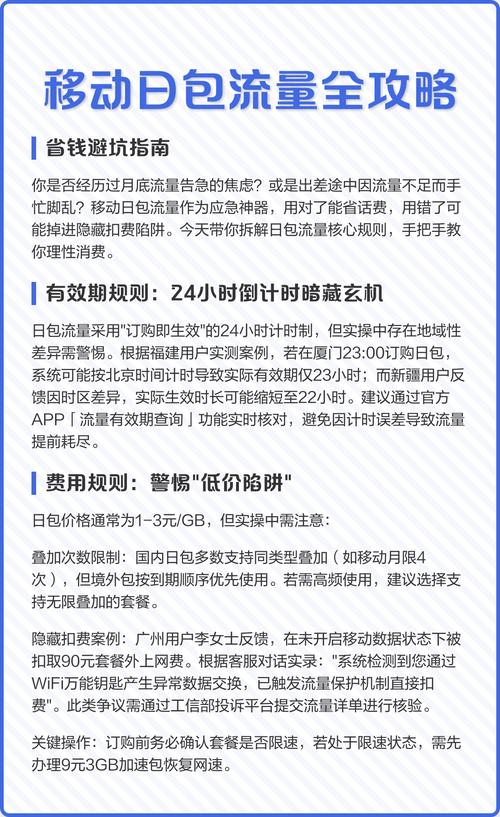 移动日包流量全攻略

省钱避坑指南

你是否经历过月底流量告急的焦虑？或是出差途中因流量不足而手忙脚乱？移动日包流量作为应急神器，用对了能省话费，用错了可能掉进隐藏扣费陷阱。今天带你拆解日包流量核心规则，手把手教你理性消费。

有效期规则：24小时倒计时暗藏玄机

日包流量采用"订购即生效"的24小时计时制，但实操中存在地域性差异需警惕。根据福建用户实测案例，若在厦门23:00订购日包，系统可能按北京时间计时导致实际有效期仅23小时；而新疆用户反馈因时区差异，实际生效时长可能缩短至22小时。建议通过官方APP「流量有效期查询」功能实时核对，避免因计时误差导致流量提前耗尽。

费用规则：警惕"低价陷阱"

日包价格通常为1-3元/GB，但实操中需注意：

叠加次数限制：国内日包多数支持同类型叠加（如移动月限4次），但境外包按到期顺序优先使用。若需高频使用，建议选择支持无限叠加的套餐。

隐藏扣费案例：广州用户李女士反馈，在未开启移动数据状态下被扣取90元套餐外上网费。根据客服对话实录："系统检测到您通过WiFi万能钥匙产生异常数据交换，已触发流量保护机制直接扣费"。此类争议需通过工信部投诉平台提交流量详单进行核验。

关键操作：订购前务必确认套餐是否限速，若处于限速状态，需先办理9元3GB加速包恢复网速。